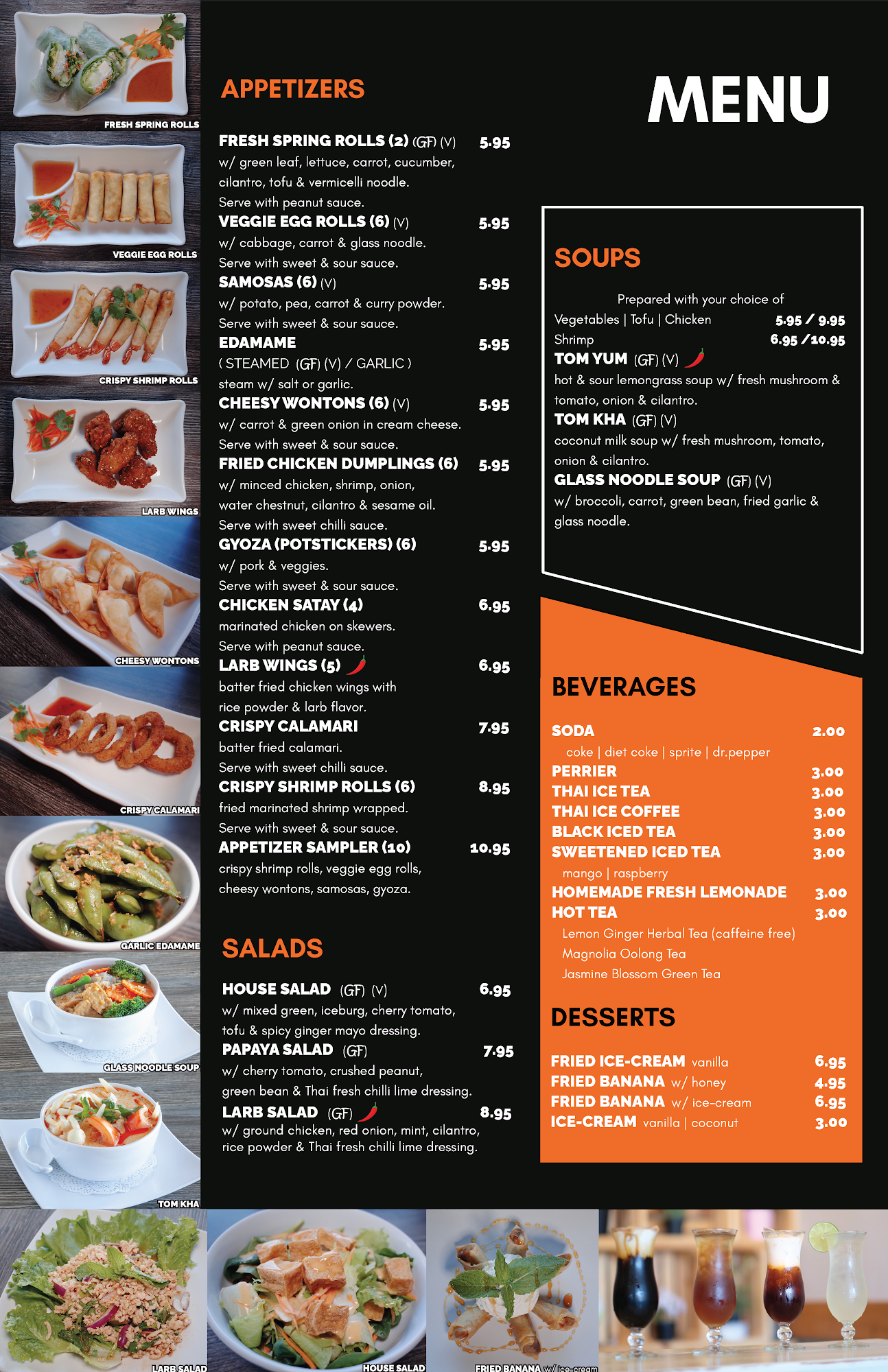 FRESH SPRING ROLLS

VEGGIE EGG ROLLS

CRISPY SHRIMP ROLLS

LARB WINGS

CHEESY WONTONS

CRISPY CALAMARI

GARLIC EDAMAME

GLASS NOODLE SOUP

TOM KHA

APPETIZERS

FRESH SPRING ROLLS (2) (GF) (V) 5.95
w/ green leaf, lettuce, carrot, cucumber, cilantro, tofu & vermicelli noodle.
Serve with peanut sauce.

VEGGIE EGG ROLLS (6) (V) 5.95
w/ cabbage, carrot & glass noodle.
Serve with sweet & sour sauce.

SAMOSAS (6) (V) 5.95
w/ potato, pea, carrot & curry powder.
Serve with sweet & sour sauce.

EDAMAME 5.95
( STEAMED (GF) (V) / GARLIC )
steam w/ salt or garlic.

CHEESY WONTONS (6) (V) 5.95
w/ carrot & green onion in cream cheese.
Serve with sweet & sour sauce.

FRIED CHICKEN DUMPLINGS (6) 5.95
w/ minced chicken, shrimp, onion, water chestnut, cilantro & sesame oil.
Serve with sweet chilli sauce.

GYOZA (POTSTICKERS) (6) 5.95
w/ pork & veggies.
Serve with sweet & sour sauce.

CHICKEN SATAY (4) 6.95
marinated chicken on skewers.
Serve with peanut sauce.

LARB WINGS (5) 6.95
batter fried chicken wings with rice powder & larb flavor.

CRISPY CALAMARI 7.95
batter fried calamari.
Serve with sweet chilli sauce.

CRISPY SHRIMP ROLLS (6) 8.95
fried marinated shrimp wrapped.
Serve with sweet & sour sauce.

APPETIZER SAMPLER (10) 10.95
crispy shrimp rolls, veggie egg rolls, cheesy wontons, samosas, gyoza.

SALADS

HOUSE SALAD (GF) (V) 6.95
w/ mixed green, iceburg, cherry tomato, tofu & spicy ginger mayo dressing.

PAPAYA SALAD (GF) 7.95
w/ cherry tomato, crushed peanut, green bean & Thai fresh chilli lime dressing.

LARB SALAD (GF) 8.95
w/ ground chicken, red onion, mint, cilantro, rice powder & Thai fresh chilli lime dressing.

MENU

SOUPS

Prepared with your choice of
Vegetables | Tofu | Chicken 5.95 / 9.95
Shrimp 6.95 / 10.95

TOM YUM (GF) (V)
hot & sour lemongrass soup w/ fresh mushroom & tomato, onion & cilantro.

TOM KHA (GF) (V)
coconut milk soup w/ fresh mushroom, tomato, onion & cilantro.

GLASS NOODLE SOUP (GF) (V)
w/ broccoli, carrot, green bean, fried garlic & glass noodle.

BEVERAGES

SODA 2.00
coke | diet coke | sprite | dr.pepper
PERRIER 3.00
THAI ICE TEA 3.00
THAI ICE COFFEE 3.00
BLACK ICED TEA 3.00
SWEETENED ICED TEA 3.00
mango | raspberry
HOMEMADE FRESH LEMONADE 3.00
HOT TEA 3.00
Lemon Ginger Herbal Tea (caffeine free)
Magnolia Oolong Tea
Jasmine Blossom Green Tea

DESSERTS

FRIED ICE-CREAM vanilla 6.95
FRIED BANANA w/ honey 4.95
FRIED BANANA w/ ice-cream 6.95
ICE-CREAM vanilla | coconut 3.00

LARB SALAD

HOUSE SALAD

FRIED BANANA w/ ice-cream